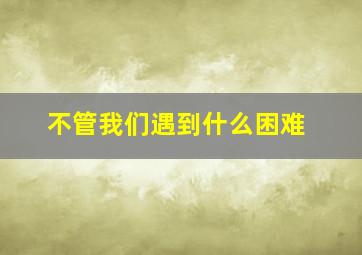 不管我们遇到什么困难